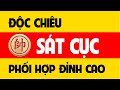 ĐỘC CHIÊU

帥 SÁT CỤC

PHỐI HỢP ĐỈNH CAO